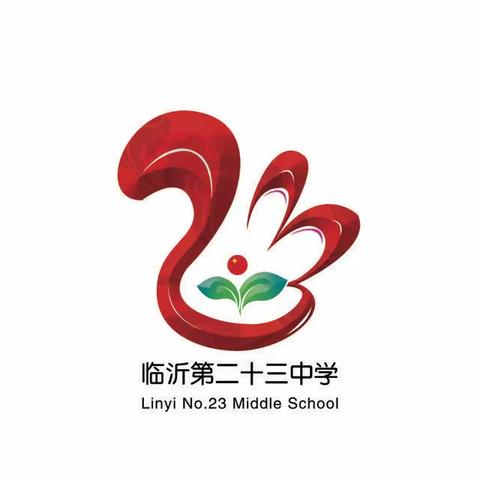 临沂第二十三中学
Linyi No.23 Middle School